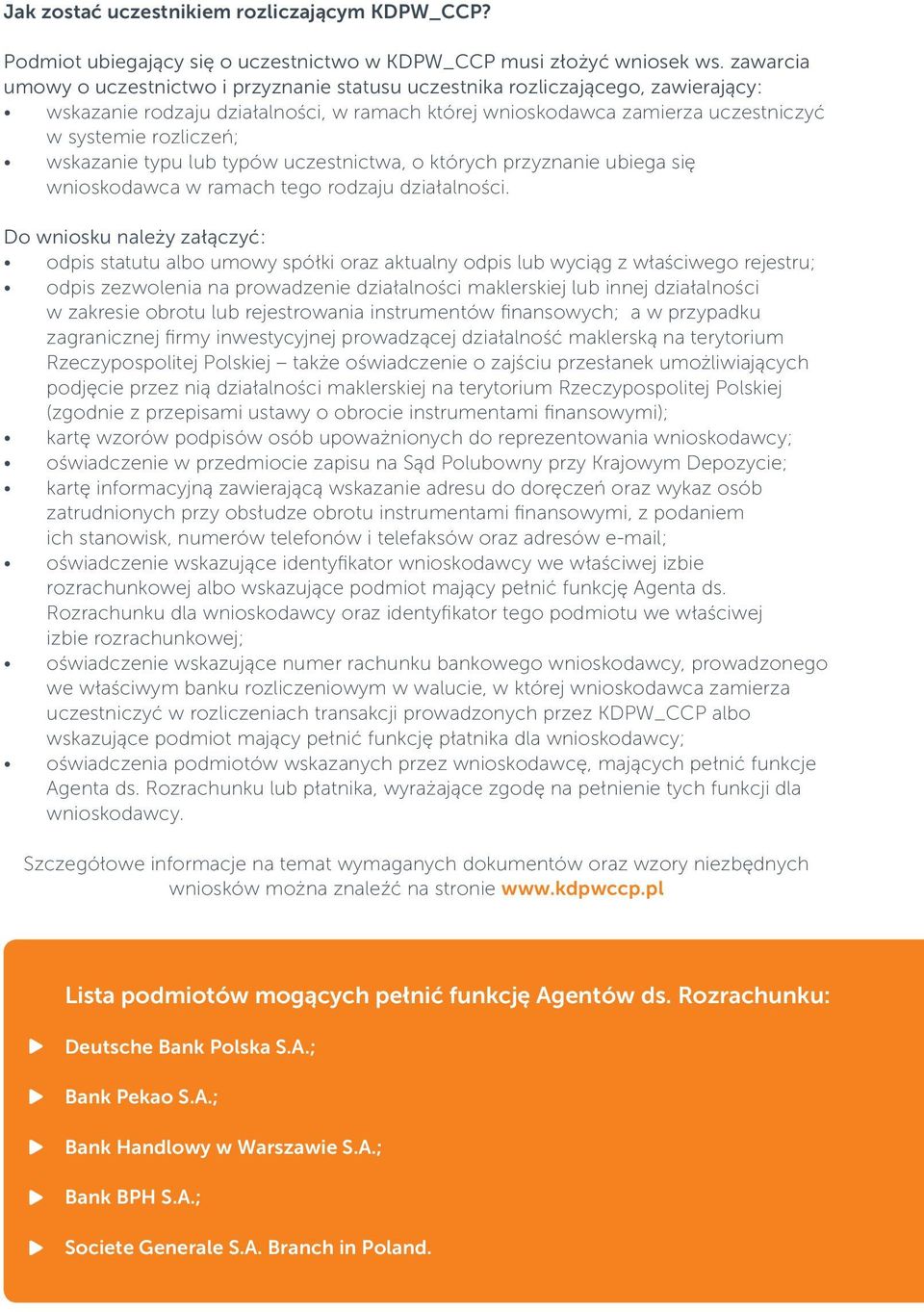 Jak zostać uczestnikiem rozliczającym KDPW_CCP?

Podmiot ubiegający się o uczestnictwo w KDPW_CCP musi złożyć wniosek ws. zawarcia umowy o uczestnictwo i przyznanie statusu uczestnika rozliczającego, zawierający:
• wskazanie rodzaju działalności, w ramach której wnioskodawca zamierza uczestniczyć w systemie rozliczeń;
• wskazanie typu lub typów uczestnictwa, o których przyznanie ubiega się wnioskodawca w ramach tego rodzaju działalności.

Do wniosku należy załączyć:
• odpis statutu albo umowy spółki oraz aktualny odpis lub wyciąg z właściwego rejestru;
• odpis zezwolenia na prowadzenie działalności maklerskiej lub innej działalności w zakresie obrotu lub rejestrowania instrumentów finansowych; a w przypadku zagranicznej firmy inwestycyjnej prowadzącej działalność maklerską na terytorium Rzeczypospolitej Polskiej – także oświadczenie o zajściu przesłanek umożliwiających podjęcie przez nią działalności maklerskiej na terytorium Rzeczypospolitej Polskiej (zgodnie z przepisami ustawy o obrocie instrumentami finansowymi);
• kartę wzorów podpisów osób upoważnionych do reprezentowania wnioskodawcy;
• oświadczenie w przedmiocie zapisu na Sąd Polubowny przy Krajowym Depozycie;
• kartę informacyjną zawierającą wskazanie adresu do doręczeń oraz wykaz osób zatrudnionych przy obsłudze obrotu instrumentami finansowymi, z podaniem ich stanowisk, numerów telefonów i telefaksów oraz adresów e-mail;
• oświadczenie wskazujące identyfikator wnioskodawcy we właściwej izbie rozrachunkowej albo wskazujące podmiot mający pełnić funkcję Agenta ds. Rozrachunku dla wnioskodawcy oraz identyfikator tego podmiotu we właściwej izbie rozrachunkowej;
• oświadczenie wskazujące numer rachunku bankowego wnioskodawcy, prowadzonego we właściwym banku rozliczeniowym w walucie, w której wnioskodawca zamierza uczestniczyć w rozliczeniach transakcji prowadzonych przez KDPW_CCP albo wskazujące podmiot mający pełnić funkcję płatnika dla wnioskodawcy;
• oświadczenia podmiotów wskazanych przez wnioskodawcę, mających pełnić funkcje Agenta ds. Rozrachunku lub płatnika, wyrażające zgodę na pełnienie tych funkcji dla wnioskodawcy.

Szczegółowe informacje na temat wymaganych dokumentów oraz wzory niezbędnych wniosków można znaleźć na stronie www.kdpwccp.pl

Lista podmiotów mogących pełnić funkcję Agentów ds. Rozrachunku:
▶ Deutsche Bank Polska S.A.;
▶ Bank Pekao S.A.;
▶ Bank Handlowy w Warszawie S.A.;
▶ Bank BPH S.A.;
▶ Societe Generale S.A. Branch in Poland.